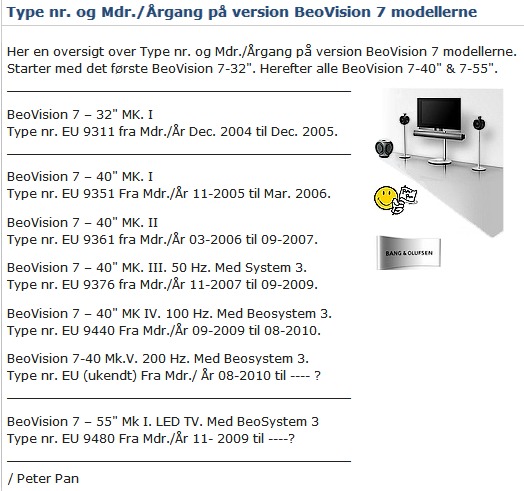 Type nr. og Mdr./Årgang på version BeoVision 7 modellerne

Her en oversigt over Type nr. og Mdr./Årgang på version BeoVision 7 modellerne. Starter med det første BeoVision 7-32". Herefter alle BeoVision 7-40" & 7-55".

BeoVision 7 – 32" MK. I
Type nr. EU 9311 fra Mdr./År Dec. 2004 til Dec. 2005.

BeoVision 7 – 40" MK. I
Type nr. EU 9351 Fra Mdr./År 11-2005 til Mar. 2006.

BeoVision 7 – 40" MK. II
Type nr. EU 9361 fra Mdr./År 03-2006 til 09-2007.

BeoVision 7 – 40" MK. III. 50 Hz. Med System 3.
Type nr. EU 9376 fra Mdr./År 11-2007 til 09-2009.

BeoVision 7 – 40" MK IV. 100 Hz. Med Beosystem 3.
Type nr. EU 9440 Fra Mdr./År 09-2009 til 08-2010.

BeoVision 7-40 Mk.V. 200 Hz. Med Beosystem 3.
Type nr. EU (ukendt) Fra Mdr./ År 08-2010 til ---- ?

BeoVision 7 – 55" Mk I. LED TV. Med BeoSystem 3
Type nr. EU 9480 Fra Mdr./År 11- 2009 til ----?

/ Peter Pan

Peter Pan

BANG & OLUFSEN